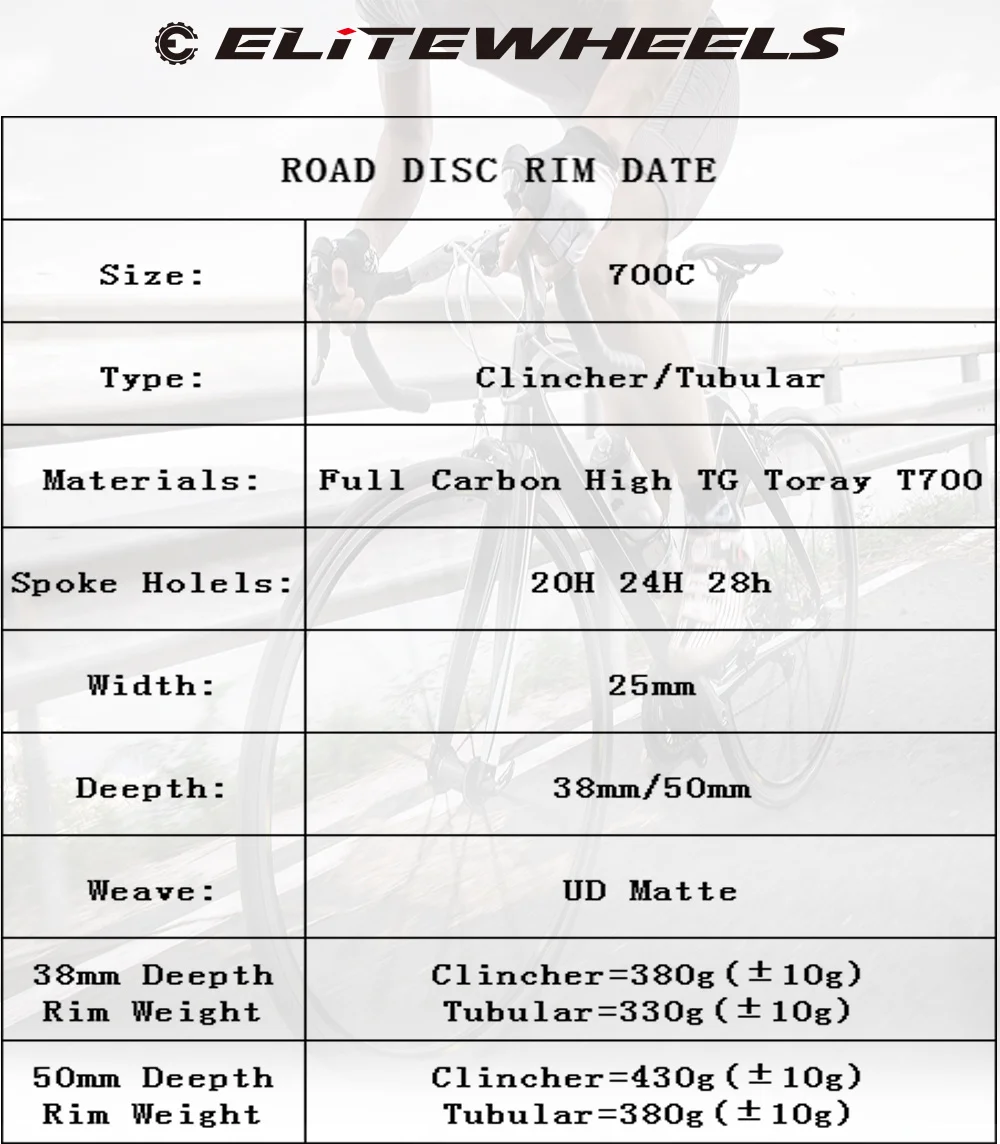 ELITEWHEELS

| ROAD DISC RIM DATE | |
|---|---|
| Size: | 700C |
| Type: | Clincher/Tubular |
| Materials: | Full Carbon High TG Toray T700 |
| Spoke Holels: | 20H 24H 28h |
| Width: | 25mm |
| Deepth: | 38mm/50mm |
| Weave: | UD Matte |
| 38mm Deepth Rim Weight | Clincher=380g(±10g) Tubular=330g(±10g) |
| 50mm Deepth Rim Weight | Clincher=430g(±10g) Tubular=380g(±10g) |